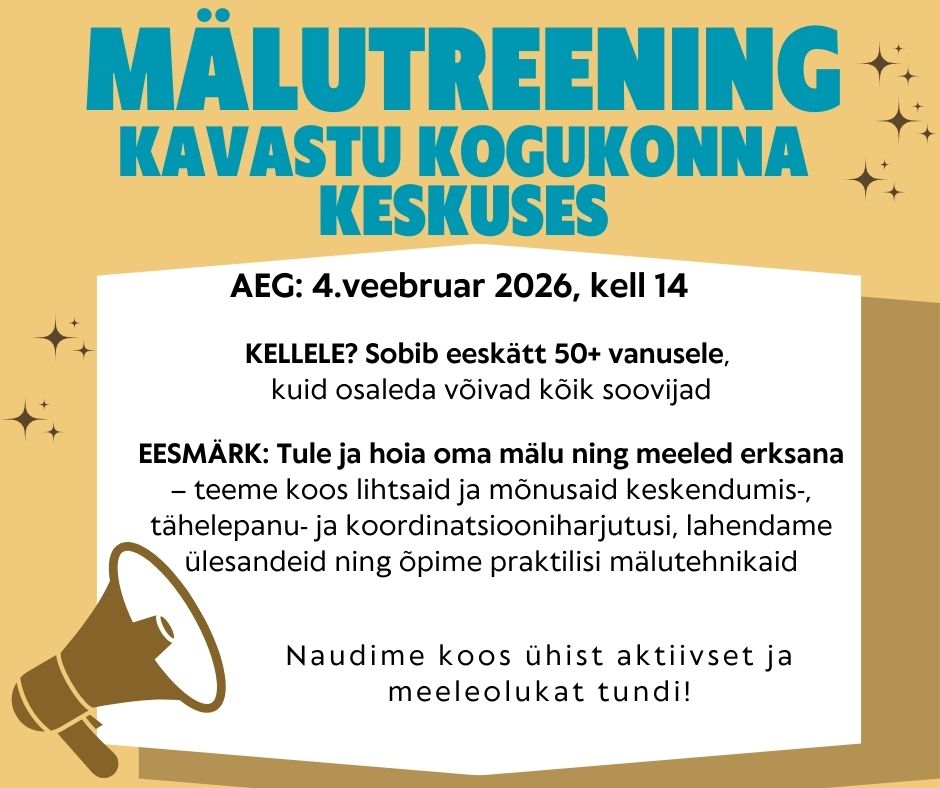 MÄLUTREENING
KAVASTU KOGUKONNA
KESKUSES

AEG: 4.veebruar 2026, kell 14

KELLELE? Sobib eeskätt 50+ vanusele, kuid osaleda võivad kõik soovijad

EESMÄRK: Tule ja hoia oma mälu ning meeled erksana – teeme koos lihtsaid ja mõnusaid keskendumis-, tähelepanu- ja koordinatsiooniharjutusi, lahendame ülesandeid ning õpime praktilisi mälutehnikaid

Naudime koos ühist aktiivset ja meeleolukat tundi!